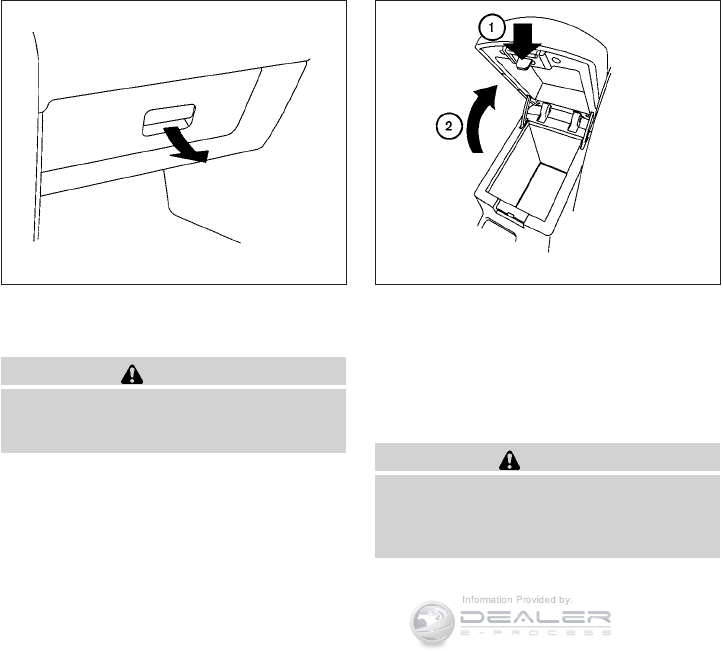 1

2

Information Provided by:
DEALER
E-PROCESS